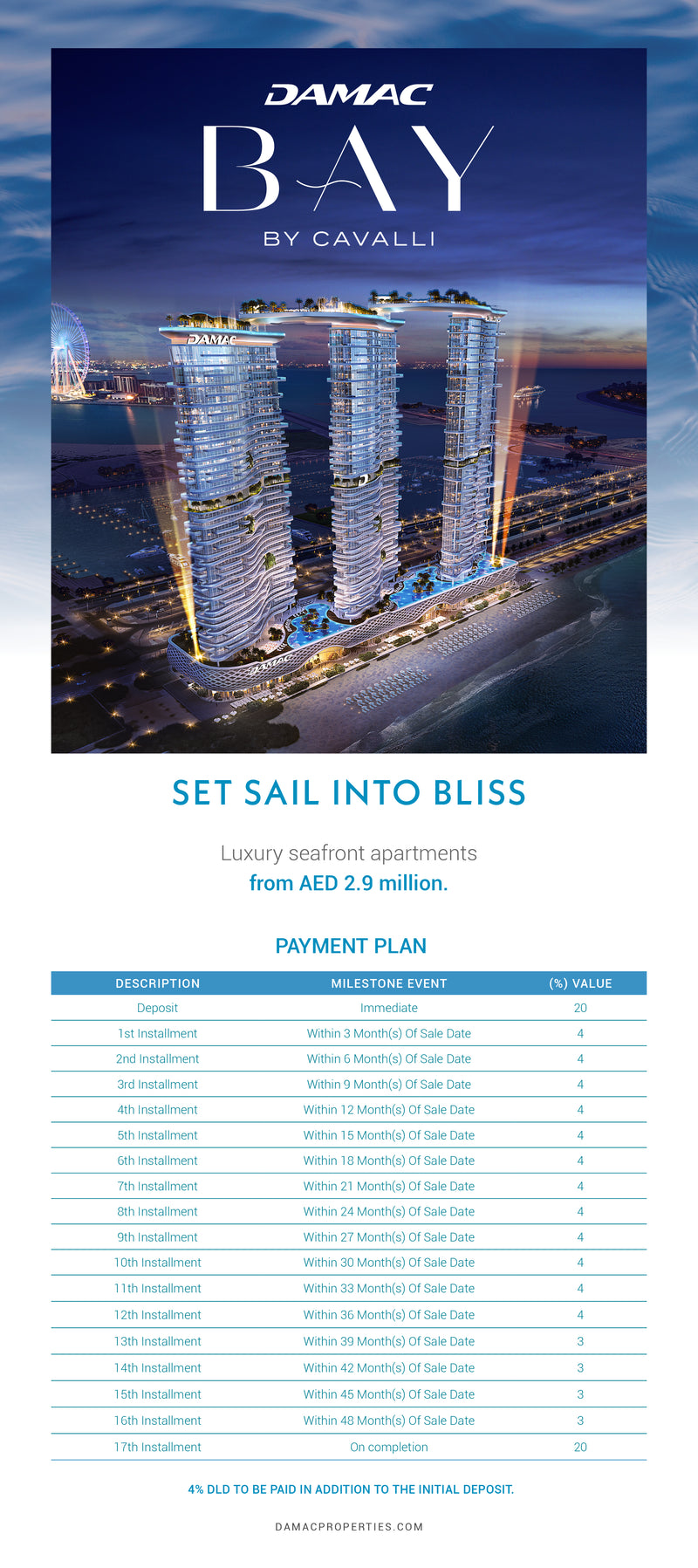 DAMAC
BAY
BY CAVALLI

SET SAIL INTO BLISS

Luxury seafront apartments
from AED 2.9 million.

PAYMENT PLAN

| DESCRIPTION | MILESTONE EVENT | (%) VALUE |
|---|---|---|
| Deposit | Immediate | 20 |
| 1st Installment | Within 3 Month(s) Of Sale Date | 4 |
| 2nd Installment | Within 6 Month(s) Of Sale Date | 4 |
| 3rd Installment | Within 9 Month(s) Of Sale Date | 4 |
| 4th Installment | Within 12 Month(s) Of Sale Date | 4 |
| 5th Installment | Within 15 Month(s) Of Sale Date | 4 |
| 6th Installment | Within 18 Month(s) Of Sale Date | 4 |
| 7th Installment | Within 21 Month(s) Of Sale Date | 4 |
| 8th Installment | Within 24 Month(s) Of Sale Date | 4 |
| 9th Installment | Within 27 Month(s) Of Sale Date | 4 |
| 10th Installment | Within 30 Month(s) Of Sale Date | 4 |
| 11th Installment | Within 33 Month(s) Of Sale Date | 4 |
| 12th Installment | Within 36 Month(s) Of Sale Date | 4 |
| 13th Installment | Within 39 Month(s) Of Sale Date | 3 |
| 14th Installment | Within 42 Month(s) Of Sale Date | 3 |
| 15th Installment | Within 45 Month(s) Of Sale Date | 3 |
| 16th Installment | Within 48 Month(s) Of Sale Date | 3 |
| 17th Installment | On completion | 20 |

4% DLD TO BE PAID IN ADDITION TO THE INITIAL DEPOSIT.

DAMACPROPERTIES.COM